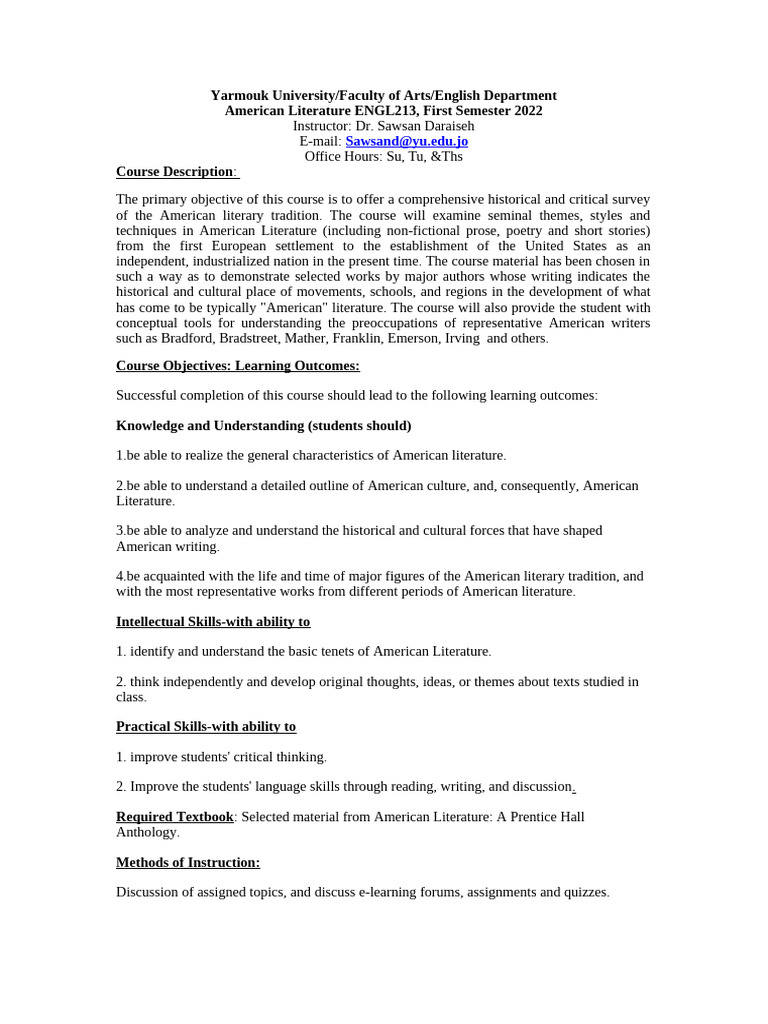 Yarmouk University/Faculty of Arts/English Department
American Literature ENGL213, First Semester 2022
Instructor: Dr. Sawsan Daraiseh
E-mail: Sawsand@yu.edu.jo
Office Hours: Su, Tu, &Ths

Course Description:

The primary objective of this course is to offer a comprehensive historical and critical survey of the American literary tradition. The course will examine seminal themes, styles and techniques in American Literature (including non-fictional prose, poetry and short stories) from the first European settlement to the establishment of the United States as an independent, industrialized nation in the present time. The course material has been chosen in such a way as to demonstrate selected works by major authors whose writing indicates the historical and cultural place of movements, schools, and regions in the development of what has come to be typically "American" literature. The course will also provide the student with conceptual tools for understanding the preoccupations of representative American writers such as Bradford, Bradstreet, Mather, Franklin, Emerson, Irving and others.

Course Objectives: Learning Outcomes:

Successful completion of this course should lead to the following learning outcomes:

Knowledge and Understanding (students should)

1.be able to realize the general characteristics of American literature.

2.be able to understand a detailed outline of American culture, and, consequently, American Literature.

3.be able to analyze and understand the historical and cultural forces that have shaped American writing.

4.be acquainted with the life and time of major figures of the American literary tradition, and with the most representative works from different periods of American literature.

Intellectual Skills-with ability to

1. identify and understand the basic tenets of American Literature.

2. think independently and develop original thoughts, ideas, or themes about texts studied in class.

Practical Skills-with ability to

1. improve students' critical thinking.

2. Improve the students' language skills through reading, writing, and discussion.

Required Textbook: Selected material from American Literature: A Prentice Hall Anthology.

Methods of Instruction:

Discussion of assigned topics, and discuss e-learning forums, assignments and quizzes.